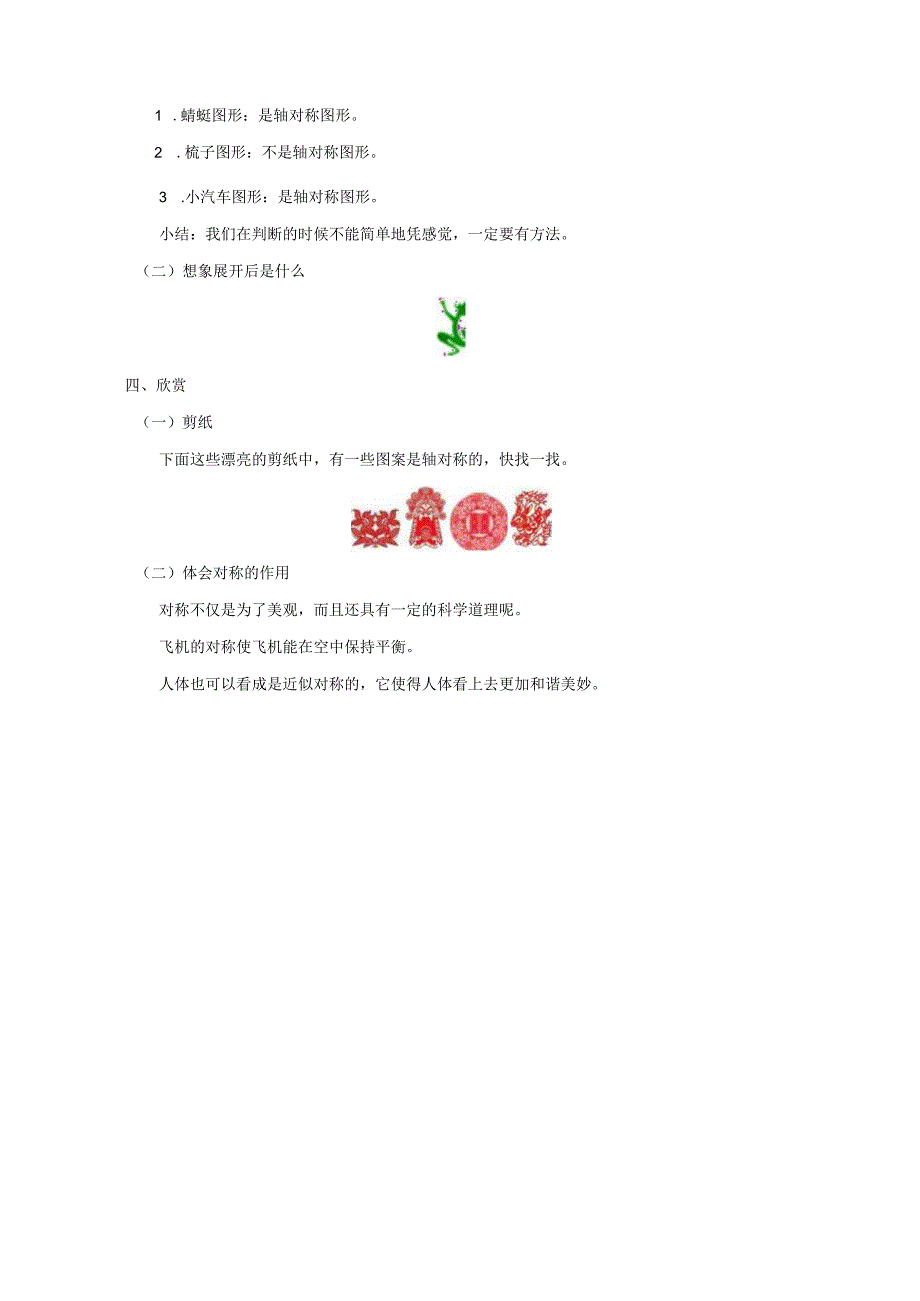 1 .蜻蜓图形：是轴对称图形。

2 .梳子图形：不是轴对称图形。

3 .小汽车图形：是轴对称图形。

小结：我们在判断的时候不能简单地凭感觉，一定要有方法。

（二）想象展开后是什么

四、欣赏

（一）剪纸

下面这些漂亮的剪纸中，有一些图案是轴对称的，快找一找。

（二）体会对称的作用

对称不仅是为了美观，而且还具有一定的科学道理呢。

飞机的对称使飞机能在空中保持平衡。

人体也可以看成是近似对称的，它使得人体看上去更加和谐美妙。